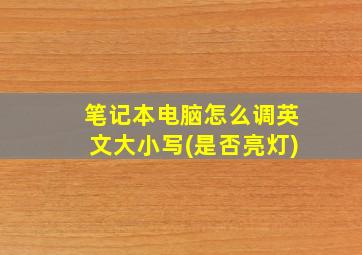 笔记本电脑怎么调英文大小写(是否亮灯)